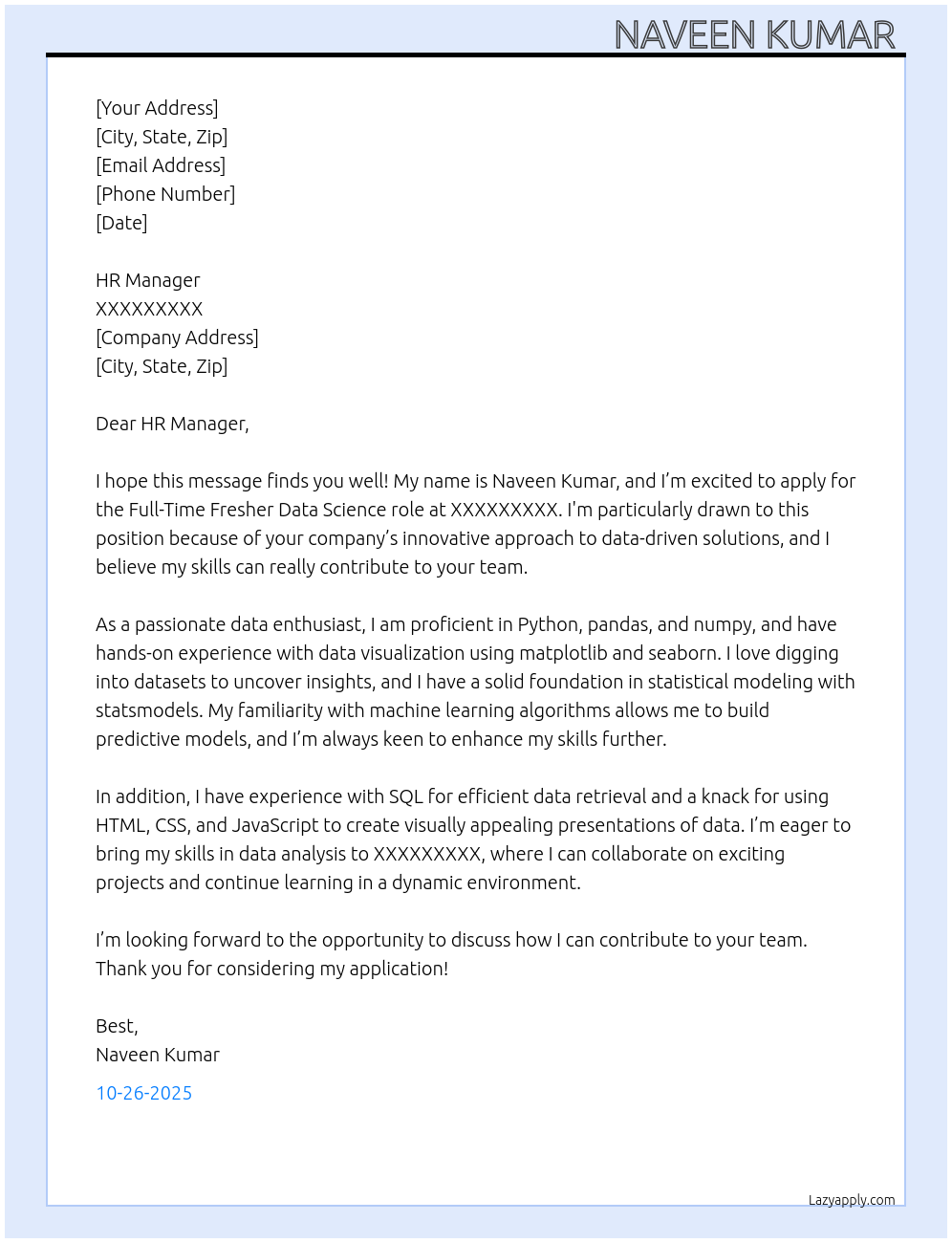 NAVEEN KUMAR

[Your Address]
[City, State, Zip]
[Email Address]
[Phone Number]
[Date]

HR Manager
XXXXXXXXX
[Company Address]
[City, State, Zip]

Dear HR Manager,

I hope this message finds you well! My name is Naveen Kumar, and I'm excited to apply for the Full-Time Fresher Data Science role at XXXXXXXXX. I'm particularly drawn to this position because of your company's innovative approach to data-driven solutions, and I believe my skills can really contribute to your team.

As a passionate data enthusiast, I am proficient in Python, pandas, and numpy, and have hands-on experience with data visualization using matplotlib and seaborn. I love digging into datasets to uncover insights, and I have a solid foundation in statistical modeling with statsmodels. My familiarity with machine learning algorithms allows me to build predictive models, and I'm always keen to enhance my skills further.

In addition, I have experience with SQL for efficient data retrieval and a knack for using HTML, CSS, and JavaScript to create visually appealing presentations of data. I'm eager to bring my skills in data analysis to XXXXXXXXX, where I can collaborate on exciting projects and continue learning in a dynamic environment.

I'm looking forward to the opportunity to discuss how I can contribute to your team. Thank you for considering my application!

Best,
Naveen Kumar

10-26-2025

Lazyapply.com